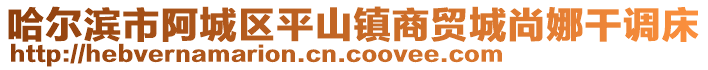 哈尔滨市阿城区平山镇商贸城尚娜干调床
http://hebvernamarion.cn.coovee.com